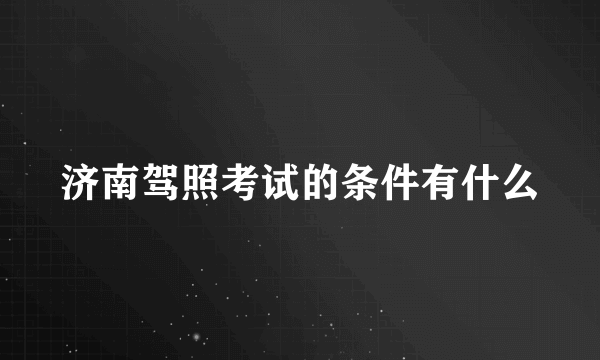 济南驾照考试的条件有什么